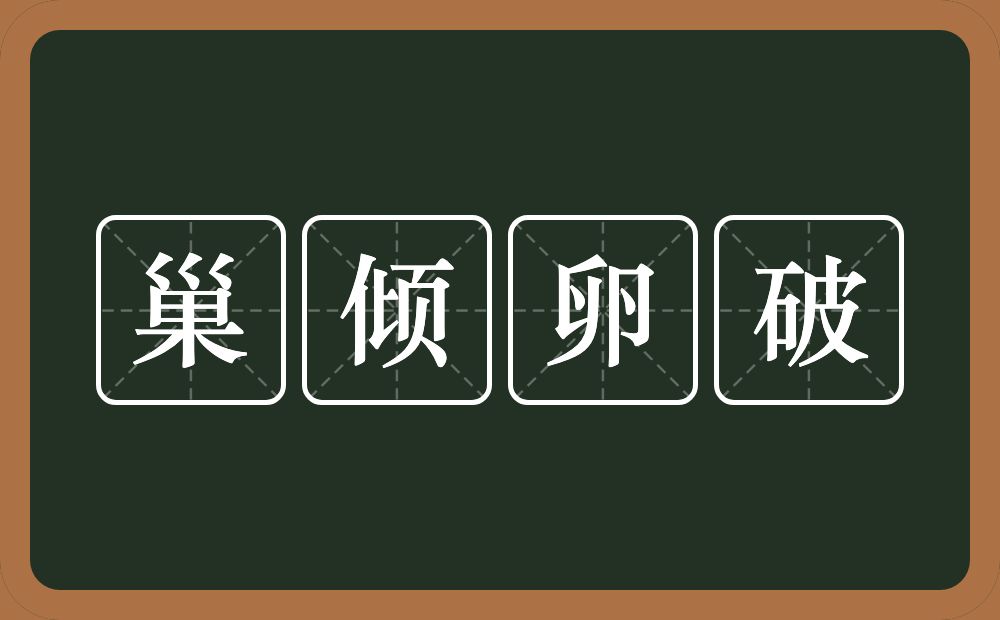 巢倾卵破